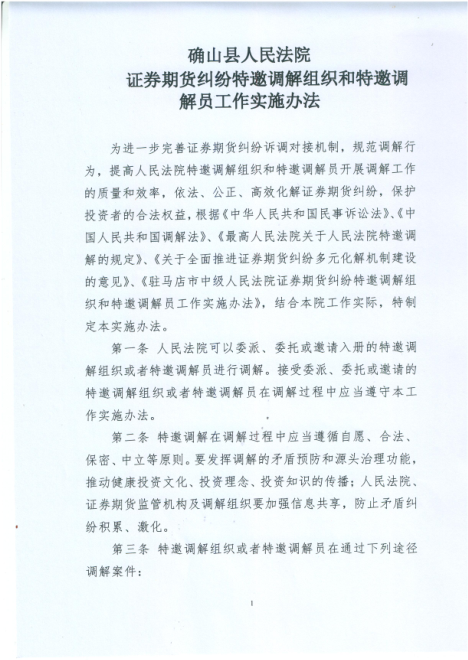 确山县人民法院
证券期货纠纷特邀调解组织和特邀调解员工作实施办法

为进一步完善证券期货纠纷诉调对接机制，规范调解行为，提高人民法院特邀调解组织和特邀调解员开展调解工作的质量和效率，依法、公正、高效化解证券期货纠纷，保护投资者的合法权益，根据《中华人民共和国民事诉讼法》、《中国人民共和国调解法》、《最高人民法院关于人民法院特邀调解的规定》、《关于全面推进证券期货纠纷多元化解机制建设的意见》、《驻马店市中级人民法院证券期货纠纷特邀调解组织和特邀调解员工作实施办法》，结合本院工作实际，特制定本实施办法。

第一条 人民法院可以委派、委托或邀请入册的特邀调解组织或者特邀调解员进行调解。接受委派、委托或邀请的特邀调解组织或者特邀调解员在调解过程中应当遵守本工作实施办法。

第二条 特邀调解在调解过程中应当遵循自愿、合法、保密、中立等原则。要发挥调解的矛盾预防和源头治理功能，推动健康投资文化、投资理念、投资知识的传播；人民法院、证券期货监管机构及调解组织要加强信息共享，防止矛盾纠纷积累、激化。

第三条 特邀调解组织或者特邀调解员在通过下列途径调解案件：

1